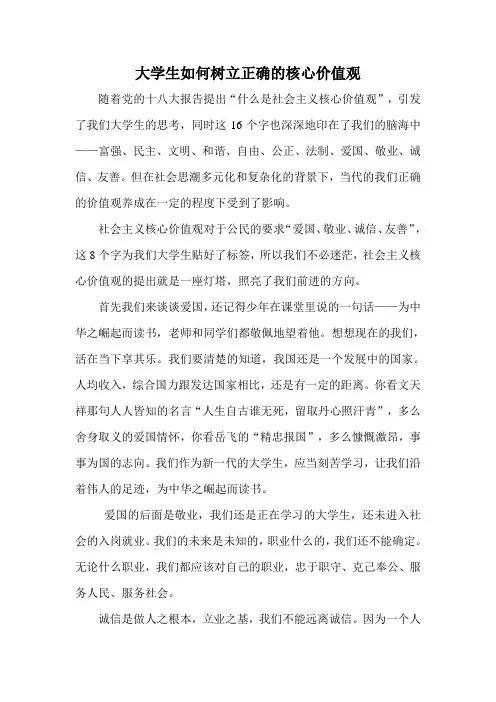 大学生如何树立正确的核心价值观

随着党的十八大报告提出“什么是社会主义核心价值观”，引发了我们大学生的思考，同时这 16 个字也深深地印在了我们的脑海中——富强、民主、文明、和谐、自由、公正、法制、爱国、敬业、诚信、友善。但在社会思潮多元化和复杂化的背景下，当代的我们正确的价值观养成在一定的程度下受到了影响。

社会主义核心价值观对于公民的要求“爱国、敬业、诚信、友善”，这 8 个字为我们大学生贴好了标签，所以我们不必迷茫，社会主义核心价值观的提出就是一座灯塔，照亮了我们前进的方向。

首先我们来谈谈爱国，还记得少年在课堂里说的一句话——为中华之崛起而读书，老师和同学们都敬佩地望着他。想想现在的我们，活在当下享其乐。我们要清楚的知道，我国还是一个发展中的国家。人均收入，综合国力跟发达国家相比，还是有一定的距离。你看文天祥那句人人皆知的名言“人生自古谁无死，留取丹心照汗青”，多么舍身取义的爱国情怀，你看岳飞的“精忠报国”，多么慷慨激昂，事事为国的志向。我们作为新一代的大学生，应当刻苦学习，让我们沿着伟人的足迹，为中华之崛起而读书。

爱国的后面是敬业，我们还是正在学习的大学生，还未进入社会的入岗就业。我们的未来是未知的，职业什么的，我们还不能确定。无论什么职业，我们都应该对自己的职业，忠于职守、克己奉公、服务人民、服务社会。

诚信是做人之根本，立业之基，我们不能远离诚信。因为一个人